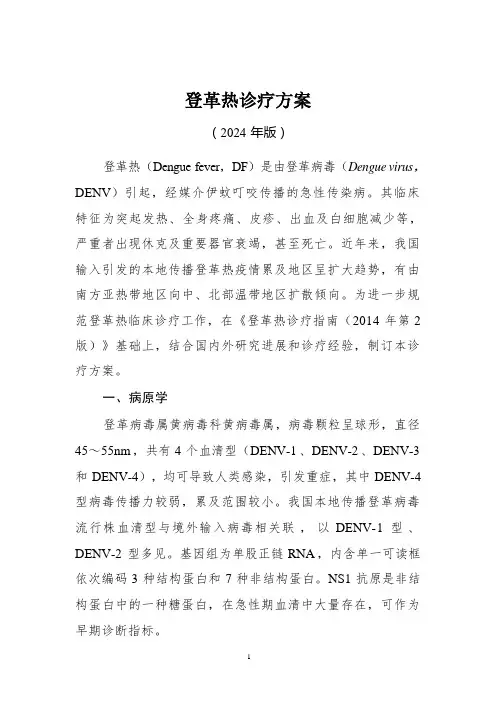 登革热诊疗方案

（2024 年版）

登革热（Dengue fever，DF）是由登革病毒（Dengue virus，DENV）引起，经媒介伊蚊叮咬传播的急性传染病。其临床特征为突起发热、全身疼痛、皮疹、出血及白细胞减少等，严重者出现休克及重要器官衰竭，甚至死亡。近年来，我国输入引发的本地传播登革热疫情累及地区呈扩大趋势，有由南方亚热带地区向中、北部温带地区扩散倾向。为进一步规范登革热临床诊疗工作，在《登革热诊疗指南（2014 年第 2 版）》基础上，结合国内外研究进展和诊疗经验，制订本诊疗方案。

一、病原学

登革病毒属黄病毒科黄病毒属，病毒颗粒呈球形，直径 45～55nm，共有 4 个血清型（DENV-1、DENV-2、DENV-3 和 DENV-4），均可导致人类感染，引发重症，其中 DENV-4 型病毒传播力较弱，累及范围较小。我国本地传播登革病毒流行株血清型与境外输入病毒相关联，以 DENV-1 型、DENV-2 型多见。基因组为单股正链 RNA，内含单一可读框依次编码 3 种结构蛋白和 7 种非结构蛋白。NS1 抗原是非结构蛋白中的一种糖蛋白，在急性期血清中大量存在，可作为早期诊断指标。

1